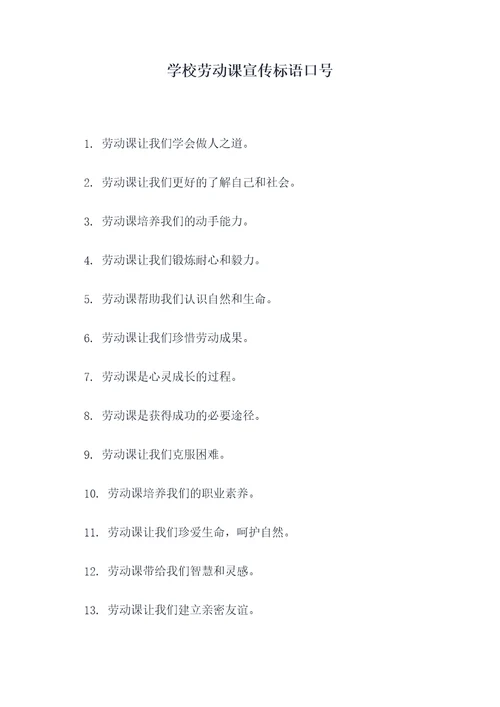 学校劳动课宣传标语口号

1. 劳动课让我们学会做人之道。

2. 劳动课让我们更好的了解自己和社会。

3. 劳动课培养我们的动手能力。

4. 劳动课让我们锻炼耐心和毅力。

5. 劳动课帮助我们认识自然和生命。

6. 劳动课让我们珍惜劳动成果。

7. 劳动课是心灵成长的过程。

8. 劳动课是获得成功的必要途径。

9. 劳动课让我们克服困难。

10. 劳动课培养我们的职业素养。

11. 劳动课让我们珍爱生命，呵护自然。

12. 劳动课带给我们智慧和灵感。

13. 劳动课让我们建立亲密友谊。